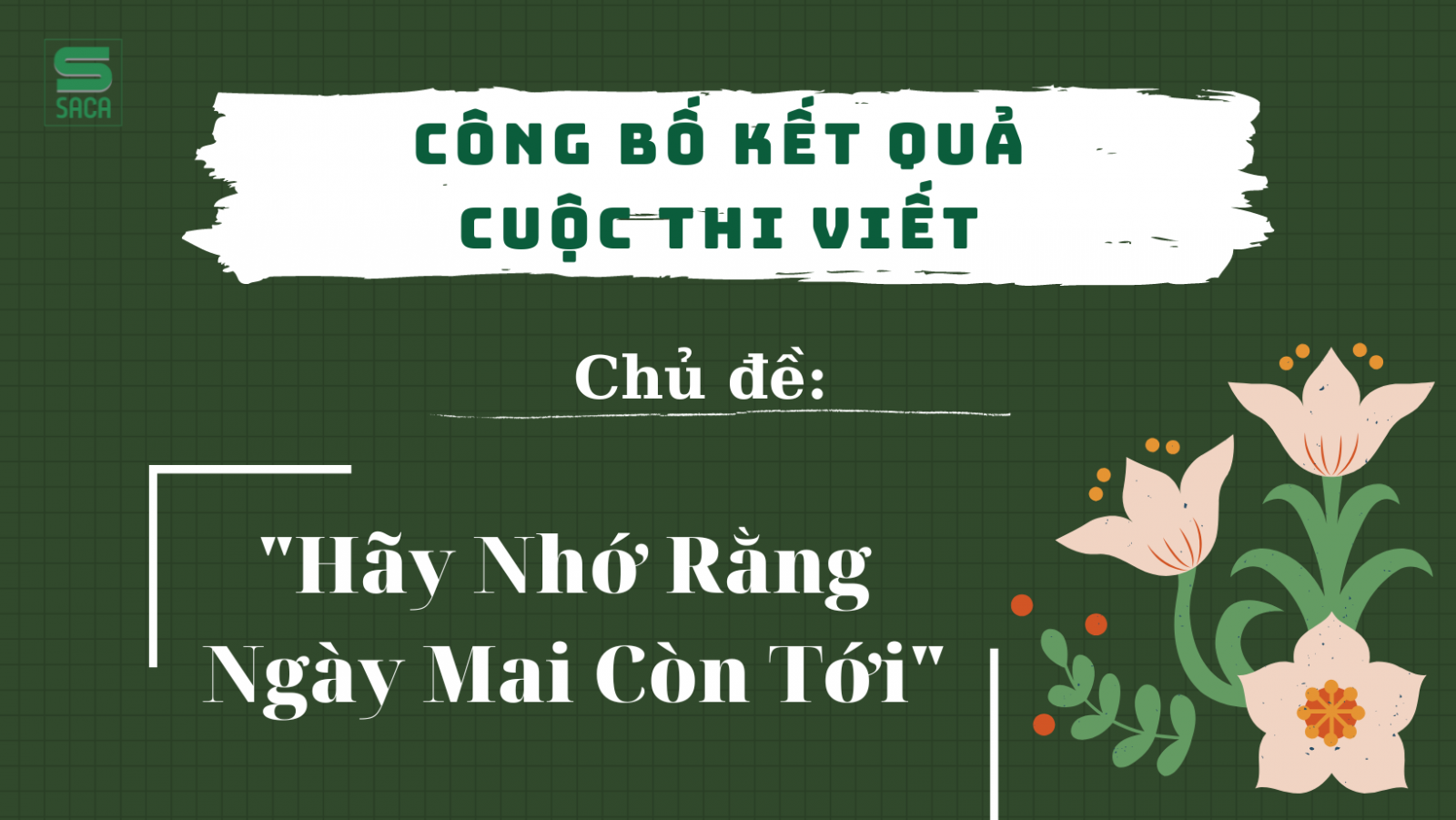 SACA

CÔNG BỐ KẾT QUẢ
CUỘC THI VIẾT

Chủ đề:

"Hãy Nhớ Rằng
Ngày Mai Còn Tới"